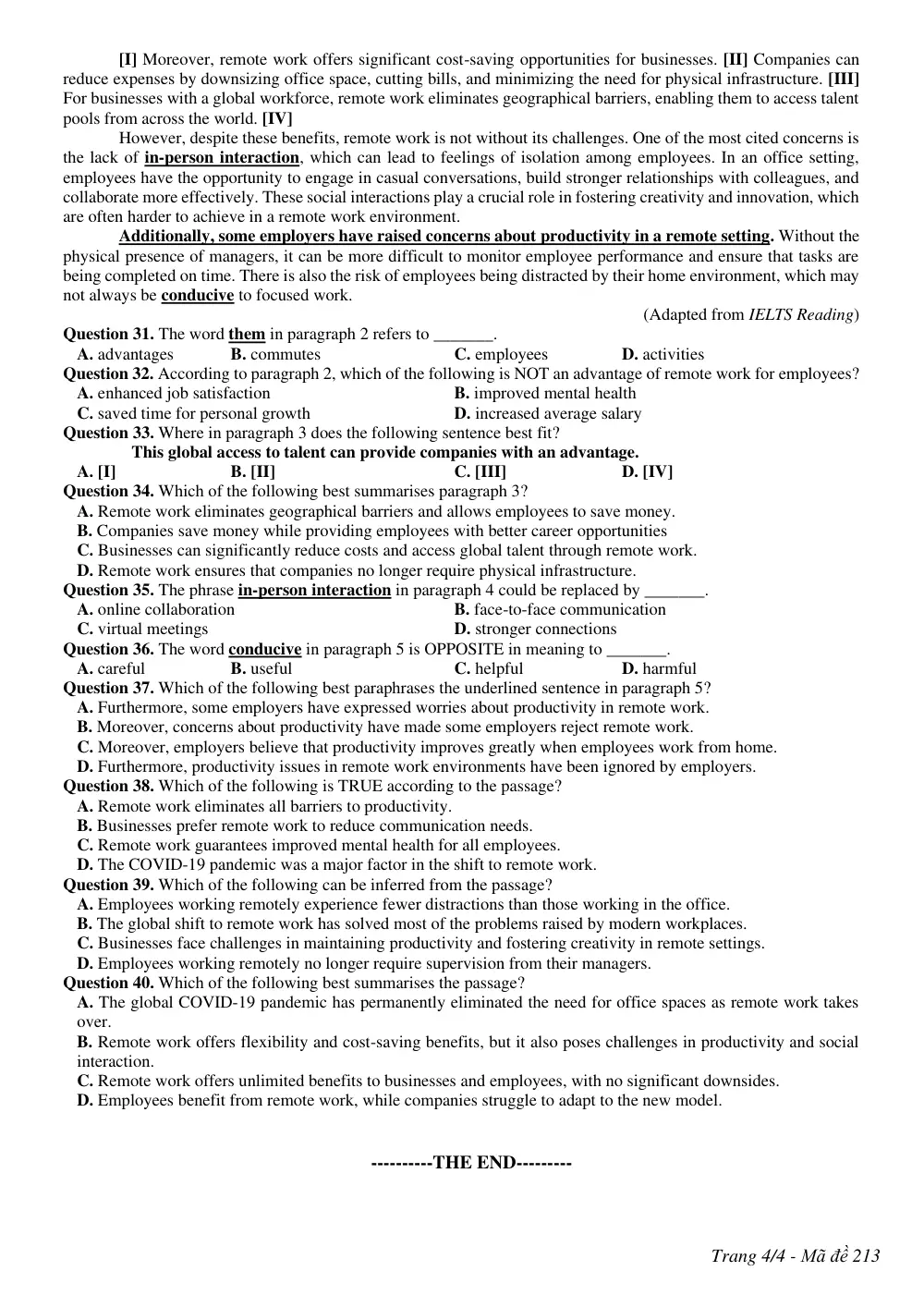 [I] Moreover, remote work offers significant cost-saving opportunities for businesses. [II] Companies can reduce expenses by downsizing office space, cutting bills, and minimizing the need for physical infrastructure. [III] For businesses with a global workforce, remote work eliminates geographical barriers, enabling them to access talent pools from across the world. [IV]

However, despite these benefits, remote work is not without its challenges. One of the most cited concerns is the lack of in-person interaction, which can lead to feelings of isolation among employees. In an office setting, employees have the opportunity to engage in casual conversations, build stronger relationships with colleagues, and collaborate more effectively. These social interactions play a crucial role in fostering creativity and innovation, which are often harder to achieve in a remote work environment.

Additionally, some employers have raised concerns about productivity in a remote setting. Without the physical presence of managers, it can be more difficult to monitor employee performance and ensure that tasks are being completed on time. There is also the risk of employees being distracted by their home environment, which may not always be conducive to focused work.

(Adapted from IELTS Reading)

Question 31. The word them in paragraph 2 refers to ____.
A. advantages B. commutes C. employees D. activities

Question 32. According to paragraph 2, which of the following is NOT an advantage of remote work for employees?
A. enhanced job satisfaction B. improved mental health
C. saved time for personal growth D. increased average salary

Question 33. Where in paragraph 3 does the following sentence best fit?
This global access to talent can provide companies with an advantage.
A. [I] B. [II] C. [III] D. [IV]

Question 34. Which of the following best summarises paragraph 3?
A. Remote work eliminates geographical barriers and allows employees to save money.
B. Companies save money while providing employees with better career opportunities
C. Businesses can significantly reduce costs and access global talent through remote work.
D. Remote work ensures that companies no longer require physical infrastructure.

Question 35. The phrase in-person interaction in paragraph 4 could be replaced by ____.
A. online collaboration B. face-to-face communication
C. virtual meetings D. stronger connections

Question 36. The word conducive in paragraph 5 is OPPOSITE in meaning to ____.
A. careful B. useful C. helpful D. harmful

Question 37. Which of the following best paraphrases the underlined sentence in paragraph 5?
A. Furthermore, some employers have expressed worries about productivity in remote work.
B. Moreover, concerns about productivity have made some employers reject remote work.
C. Moreover, employers believe that productivity improves greatly when employees work from home.
D. Furthermore, productivity issues in remote work environments have been ignored by employers.

Question 38. Which of the following is TRUE according to the passage?
A. Remote work eliminates all barriers to productivity.
B. Businesses prefer remote work to reduce communication needs.
C. Remote work guarantees improved mental health for all employees.
D. The COVID-19 pandemic was a major factor in the shift to remote work.

Question 39. Which of the following can be inferred from the passage?
A. Employees working remotely experience fewer distractions than those working in the office.
B. The global shift to remote work has solved most of the problems raised by modern workplaces.
C. Businesses face challenges in maintaining productivity and fostering creativity in remote settings.
D. Employees working remotely no longer require supervision from their managers.

Question 40. Which of the following best summarises the passage?
A. The global COVID-19 pandemic has permanently eliminated the need for office spaces as remote work takes over.
B. Remote work offers flexibility and cost-saving benefits, but it also poses challenges in productivity and social interaction.
C. Remote work offers unlimited benefits to businesses and employees, with no significant downsides.
D. Employees benefit from remote work, while companies struggle to adapt to the new model.

----------THE END---------

Trang 4/4 - Mã đề 213